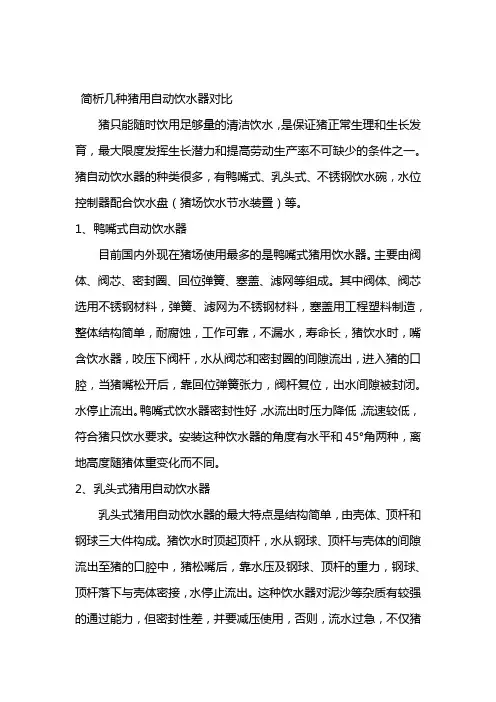 简析几种猪用自动饮水器对比

猪只能随时饮用足够量的清洁饮水，是保证猪正常生理和生长发育，最大限度发挥生长潜力和提高劳动生产率不可缺少的条件之一。猪自动饮水器的种类很多，有鸭嘴式、乳头式、不锈钢饮水碗，水位控制器配合饮水盘（猪场饮水节水装置）等。

1、鸭嘴式自动饮水器

目前国内外现在猪场使用最多的是鸭嘴式猪用饮水器。主要由阀体、阀芯、密封圈、回位弹簧、塞盖、滤网等组成。其中阀体、阀芯选用不锈钢材料，弹簧、滤网为不锈钢材料，塞盖用工程塑料制造，整体结构简单，耐腐蚀，工作可靠，不漏水，寿命长，猪饮水时，嘴含饮水器，咬压下阀杆，水从阀芯和密封圈的间隙流出，进入猪的口腔，当猪嘴松开后，靠回位弹簧张力，阀杆复位，出水间隙被封闭。水停止流出。鸭嘴式饮水器密封性好，水流出时压力降低，流速较低，符合猪只饮水要求。安装这种饮水器的角度有水平和45°角两种，离地高度随猪体重变化而不同。

2、乳头式猪用自动饮水器

乳头式猪用自动饮水器的最大特点是结构简单，由壳体、顶杆和钢球三大件构成。猪饮水时顶起顶杆，水从钢球、顶杆与壳体的间隙流出至猪的口腔中，猪松嘴后，靠水压及钢球、顶杆的重力，钢球、顶杆落下与壳体密接，水停止流出。这种饮水器对泥沙等杂质有较强的通过能力，但密封性差，并要减压使用，否则，流水过急，不仅猪